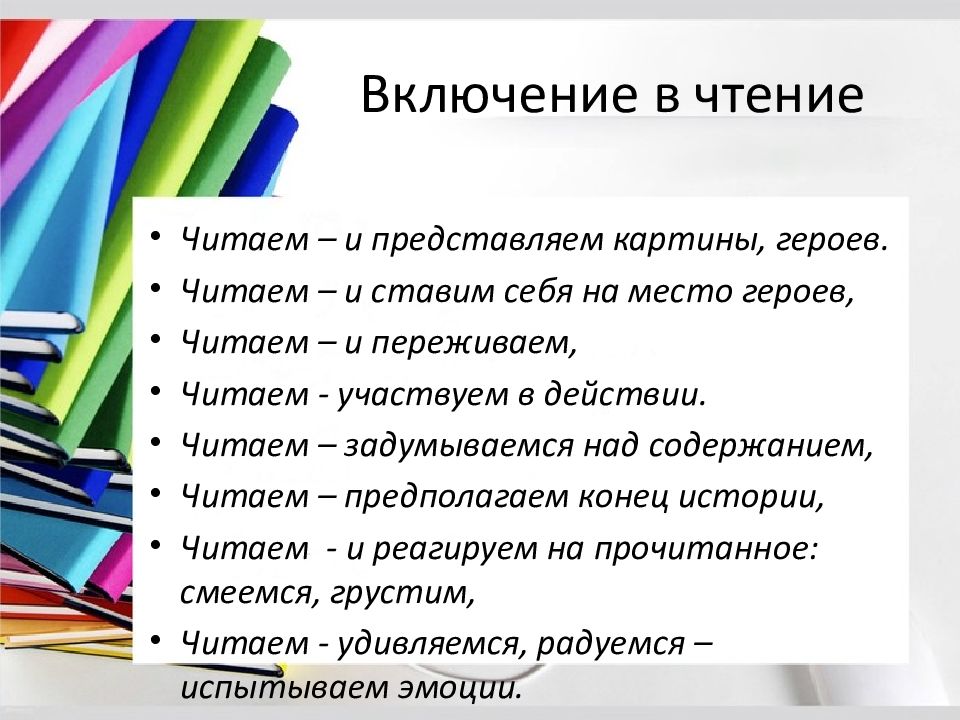 Включение в чтение

• Читаем – и представляем картины, героев.
• Читаем – и ставим себя на место героев,
• Читаем – и переживаем,
• Читаем - участвуем в действии.
• Читаем – задумываемся над содержанием,
• Читаем – предполагаем конец истории,
• Читаем - и реагируем на прочитанное: смеемся, грустим,
• Читаем - удивляемся, радуемся – испытываем эмоции.